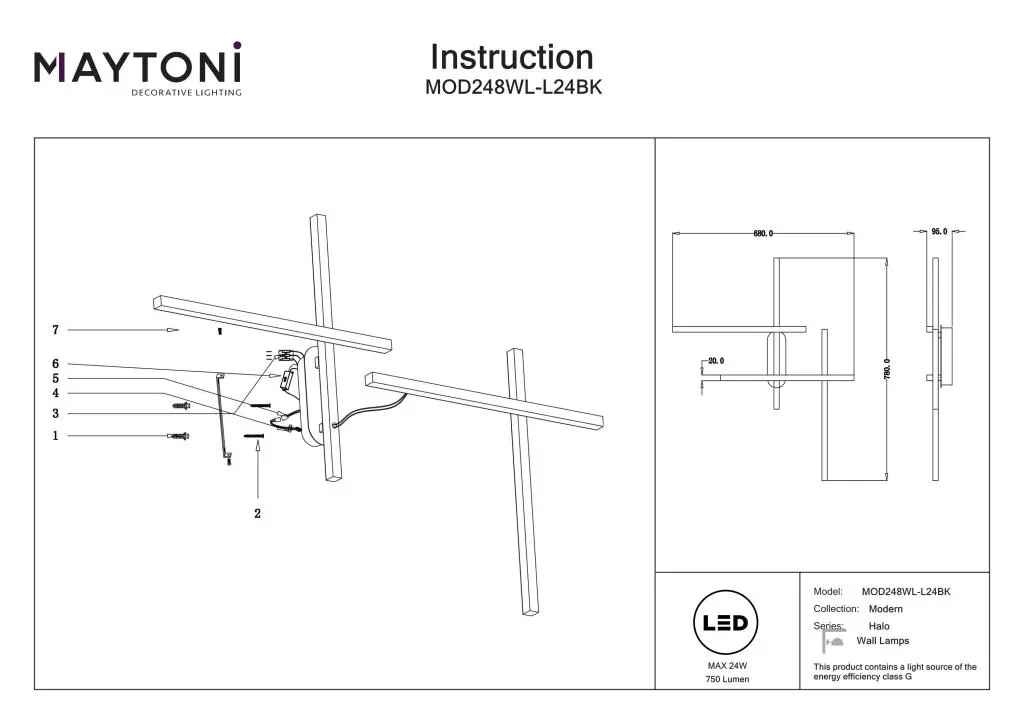 MAYTONI
DECORATIVE LIGHTING

Instruction
MOD248WL-L24BK

7
6
5
4
3
1
2

680.0
95.0
20.0
780.0

LED
MAX 24W
750 Lumen

Model: MOD248WL-L24BK
Collection: Modern
Series: Halo
Wall Lamps

This product contains a light source of the energy efficiency class G